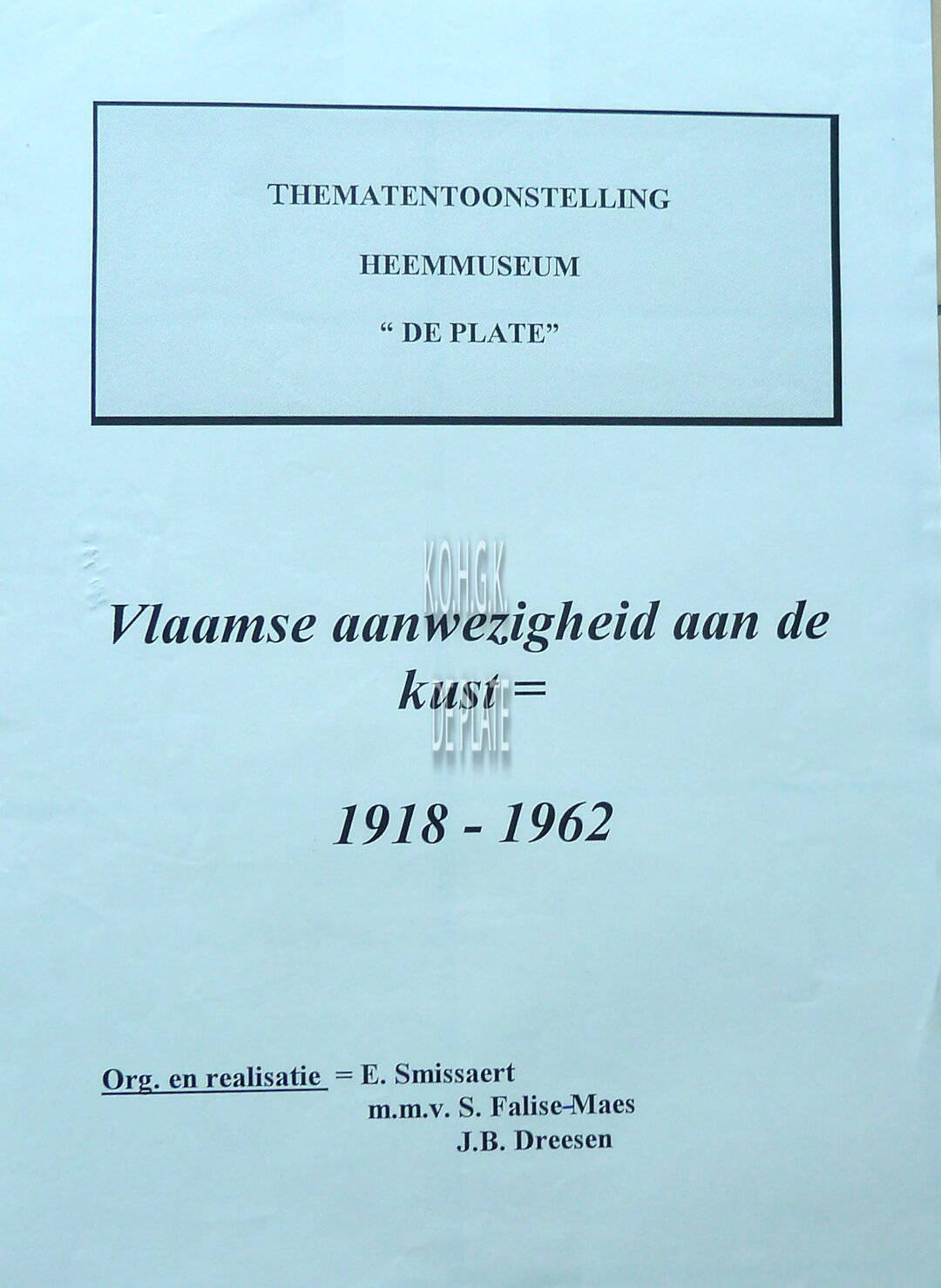 THEMATENTOONSTELLING

HEEMMUSEUM

" DE PLATE"

Vlaamse aanwezigheid aan de kust =

1918 - 1962

Org. en realisatie = E. Smissaert
m.m.v. S. Falise-Maes
J.B. Dreesen

K.O.H.G.K. DE PLATE